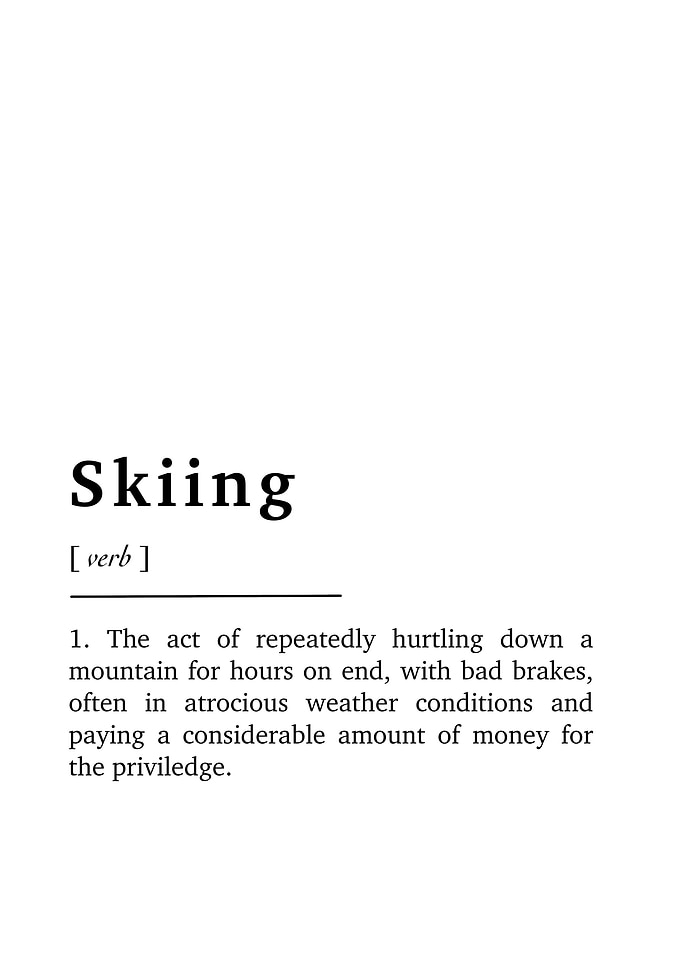 Skiing

[ verb ]

1. The act of repeatedly hurtling down a mountain for hours on end, with bad brakes, often in atrocious weather conditions and paying a considerable amount of money for the priviledge.